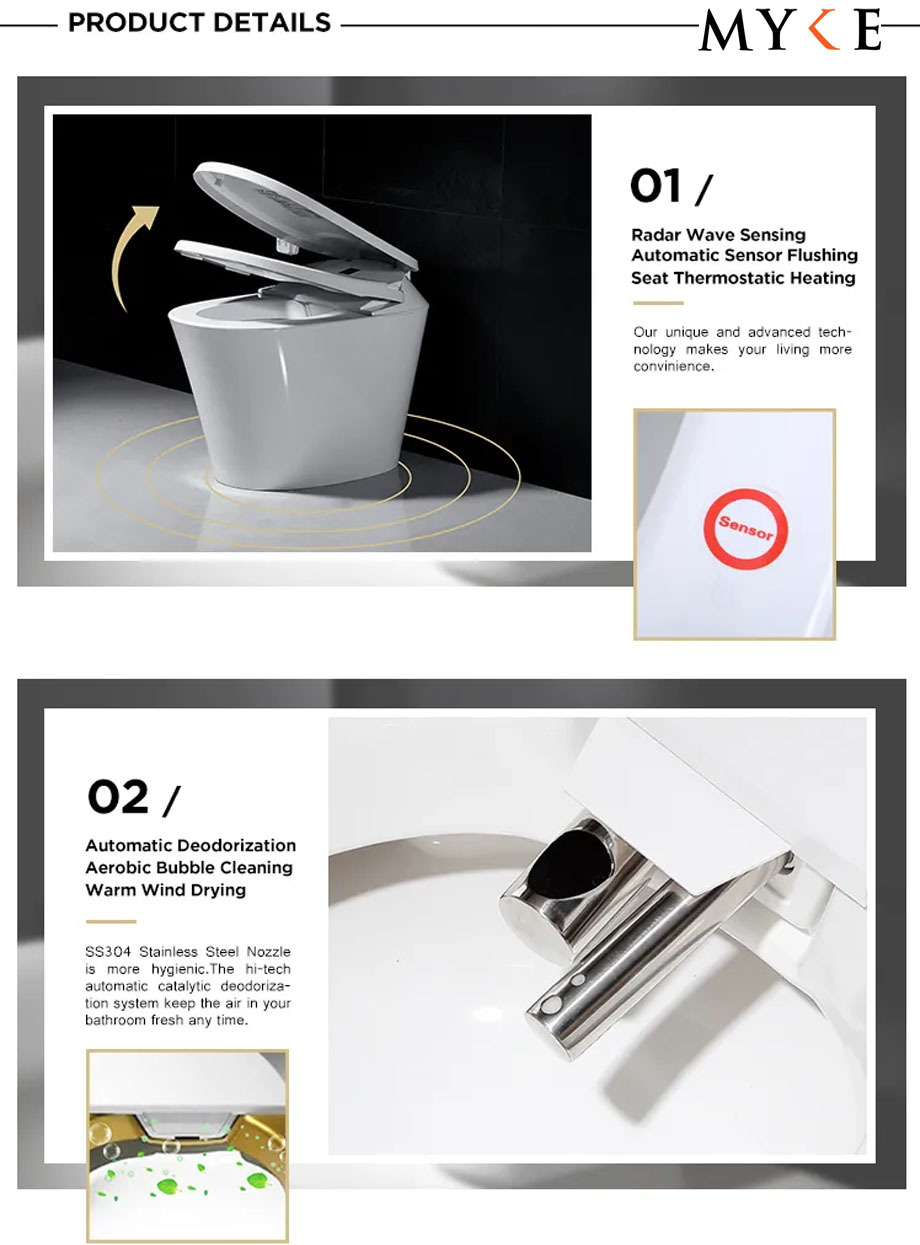 PRODUCT DETAILS

MYKE

01 /

Radar Wave Sensing
Automatic Sensor Flushing
Seat Thermostatic Heating

Our unique and advanced technology makes your living more convinience.

Sensor

02 /

Automatic Deodorization
Aerobic Bubble Cleaning
Warm Wind Drying

SS304 Stainless Steel Nozzle is more hygienic.The hi-tech automatic catalytic deodorization system keep the air in your bathroom fresh any time.